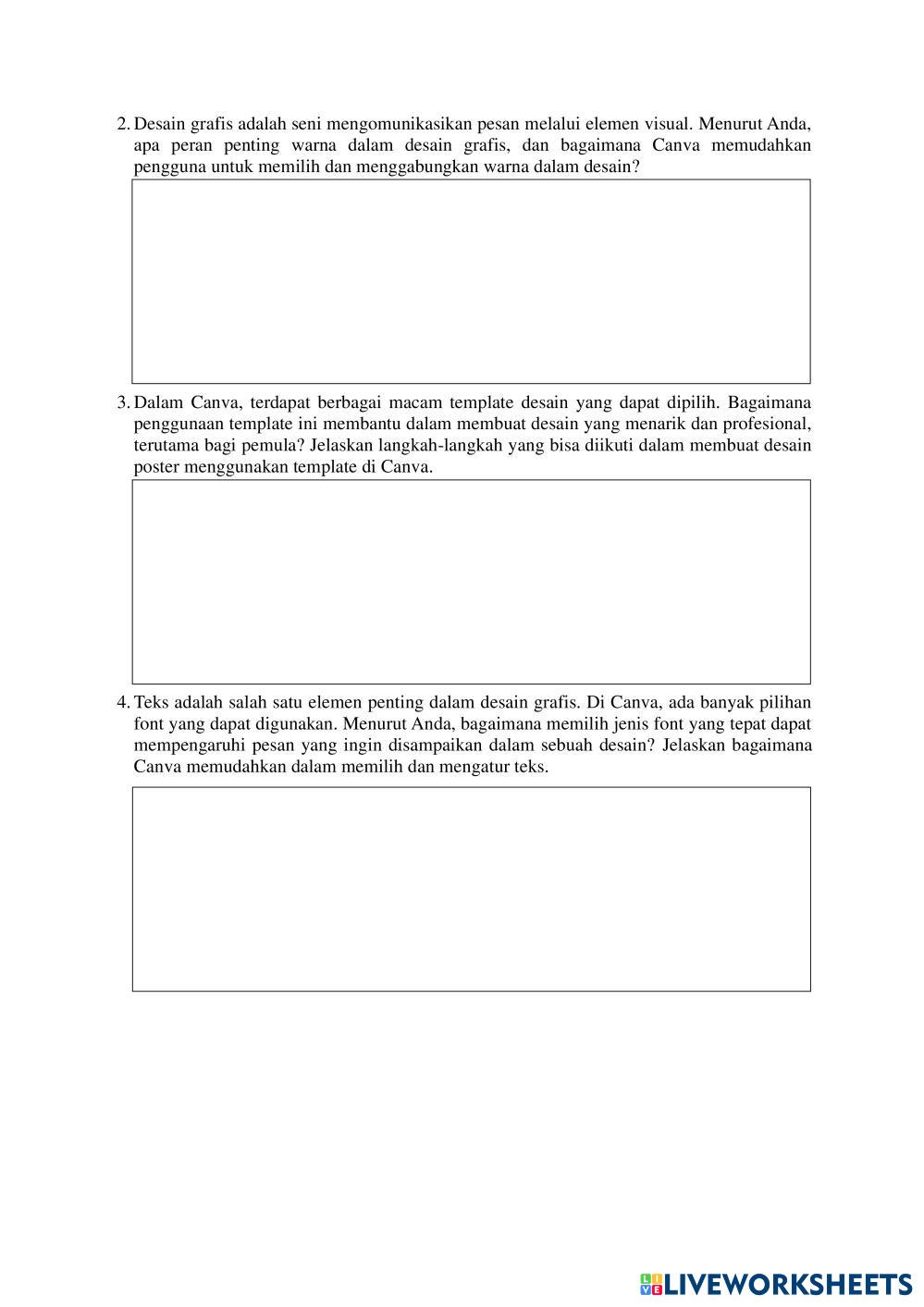 2. Desain grafis adalah seni mengomunikasikan pesan melalui elemen visual. Menurut Anda, apa peran penting warna dalam desain grafis, dan bagaimana Canva memudahkan pengguna untuk memilih dan menggabungkan warna dalam desain?

3. Dalam Canva, terdapat berbagai macam template desain yang dapat dipilih. Bagaimana penggunaan template ini membantu dalam membuat desain yang menarik dan profesional, terutama bagi pemula? Jelaskan langkah-langkah yang bisa diikuti dalam membuat desain poster menggunakan template di Canva.

4. Teks adalah salah satu elemen penting dalam desain grafis. Di Canva, ada banyak pilihan font yang dapat digunakan. Menurut Anda, bagaimana memilih jenis font yang tepat dapat mempengaruhi pesan yang ingin disampaikan dalam sebuah desain? Jelaskan bagaimana Canva memudahkan dalam memilih dan mengatur teks.

LIVEWORKSHEETS